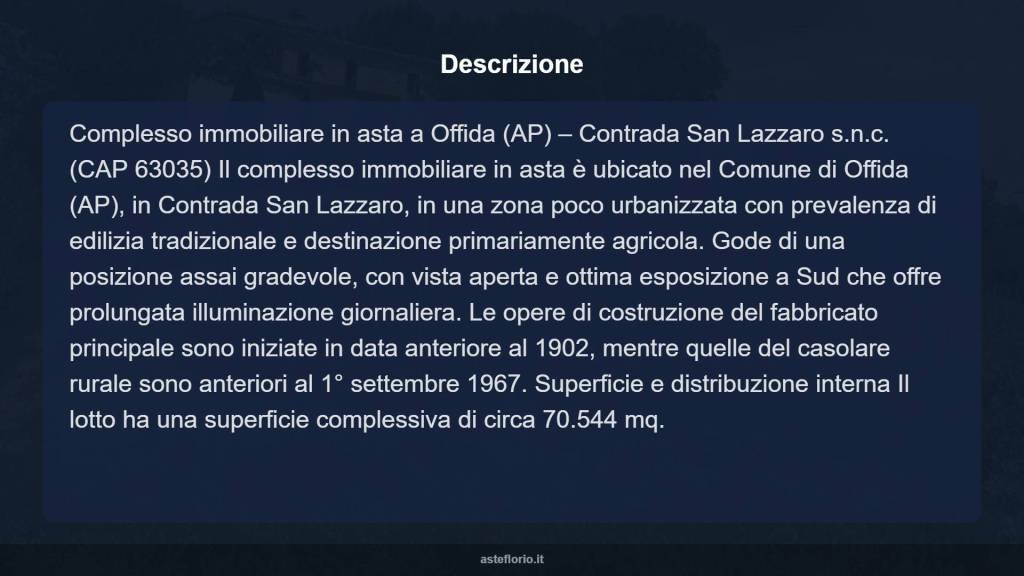 Descrizione

Complesso immobiliare in asta a Offida (AP) – Contrada San Lazzaro s.n.c. (CAP 63035) Il complesso immobiliare in asta è ubicato nel Comune di Offida (AP), in Contrada San Lazzaro, in una zona poco urbanizzata con prevalenza di edilizia tradizionale e destinazione primariamente agricola. Gode di una posizione assai gradevole, con vista aperta e ottima esposizione a Sud che offre prolungata illuminazione giornaliera. Le opere di costruzione del fabbricato principale sono iniziate in data anteriore al 1902, mentre quelle del casolare rurale sono anteriori al 1° settembre 1967. Superficie e distribuzione interna Il lotto ha una superficie complessiva di circa 70.544 mq.

asteflorio.it